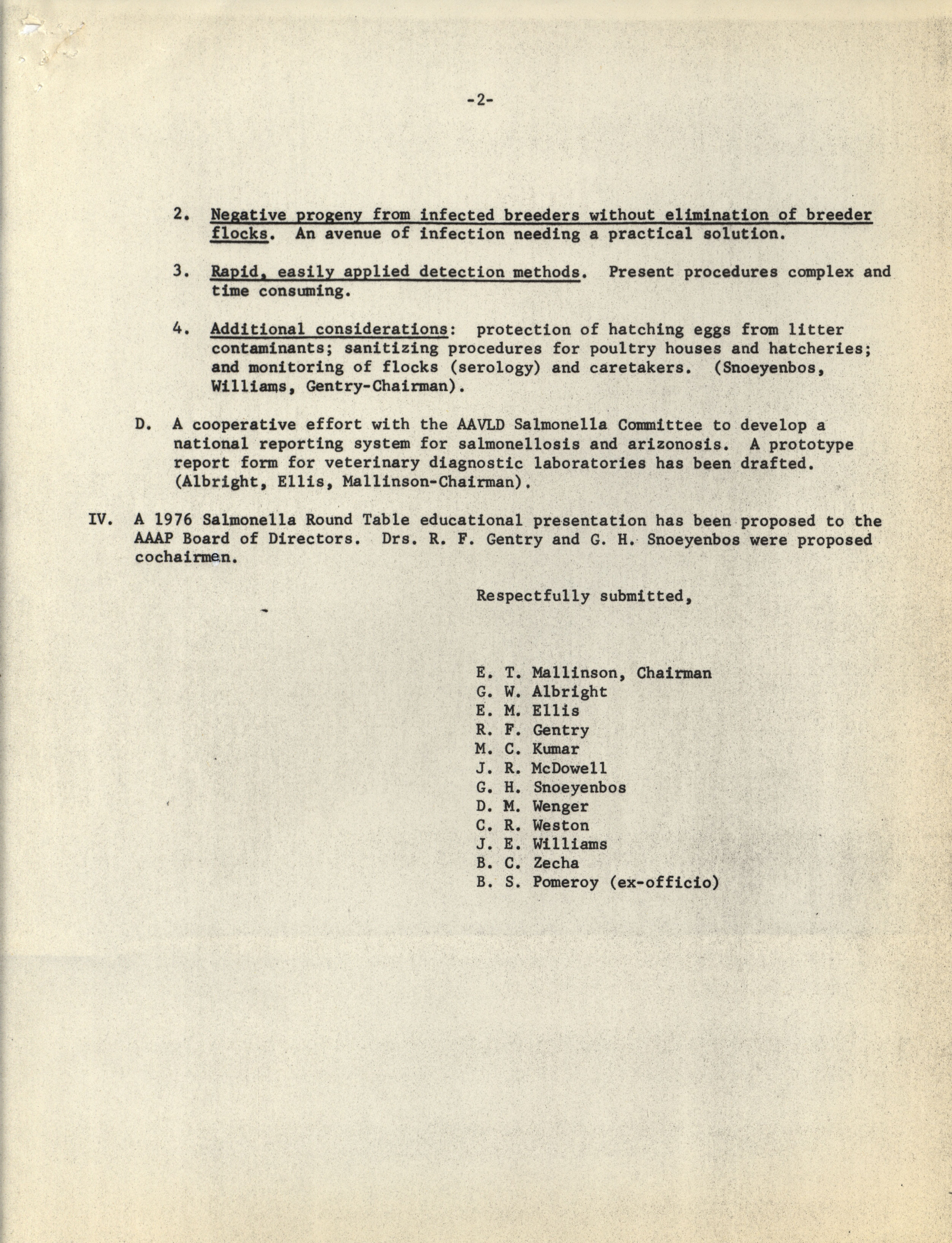 -2-

2. Negative progeny from infected breeders without elimination of breeder flocks. An avenue of infection needing a practical solution.

3. Rapid, easily applied detection methods. Present procedures complex and time consuming.

4. Additional considerations: protection of hatching eggs from litter contaminants; sanitizing procedures for poultry houses and hatcheries; and monitoring of flocks (serology) and caretakers. (Snoeyenbos, Williams, Gentry-Chairman).

D. A cooperative effort with the AAVLD Salmonella Committee to develop a national reporting system for salmonellosis and arizonosis. A prototype report form for veterinary diagnostic laboratories has been drafted. (Albright, Ellis, Mallinson-Chairman).

IV. A 1976 Salmonella Round Table educational presentation has been proposed to the AAAP Board of Directors. Drs. R. F. Gentry and G. H. Snoeyenbos were proposed cochairmen.

Respectfully submitted,

E. T. Mallinson, Chairman
G. W. Albright
E. M. Ellis
R. F. Gentry
M. C. Kumar
J. R. McDowell
G. H. Snoeyenbos
D. M. Wenger
C. R. Weston
J. E. Williams
B. C. Zecha
B. S. Pomeroy (ex-officio)